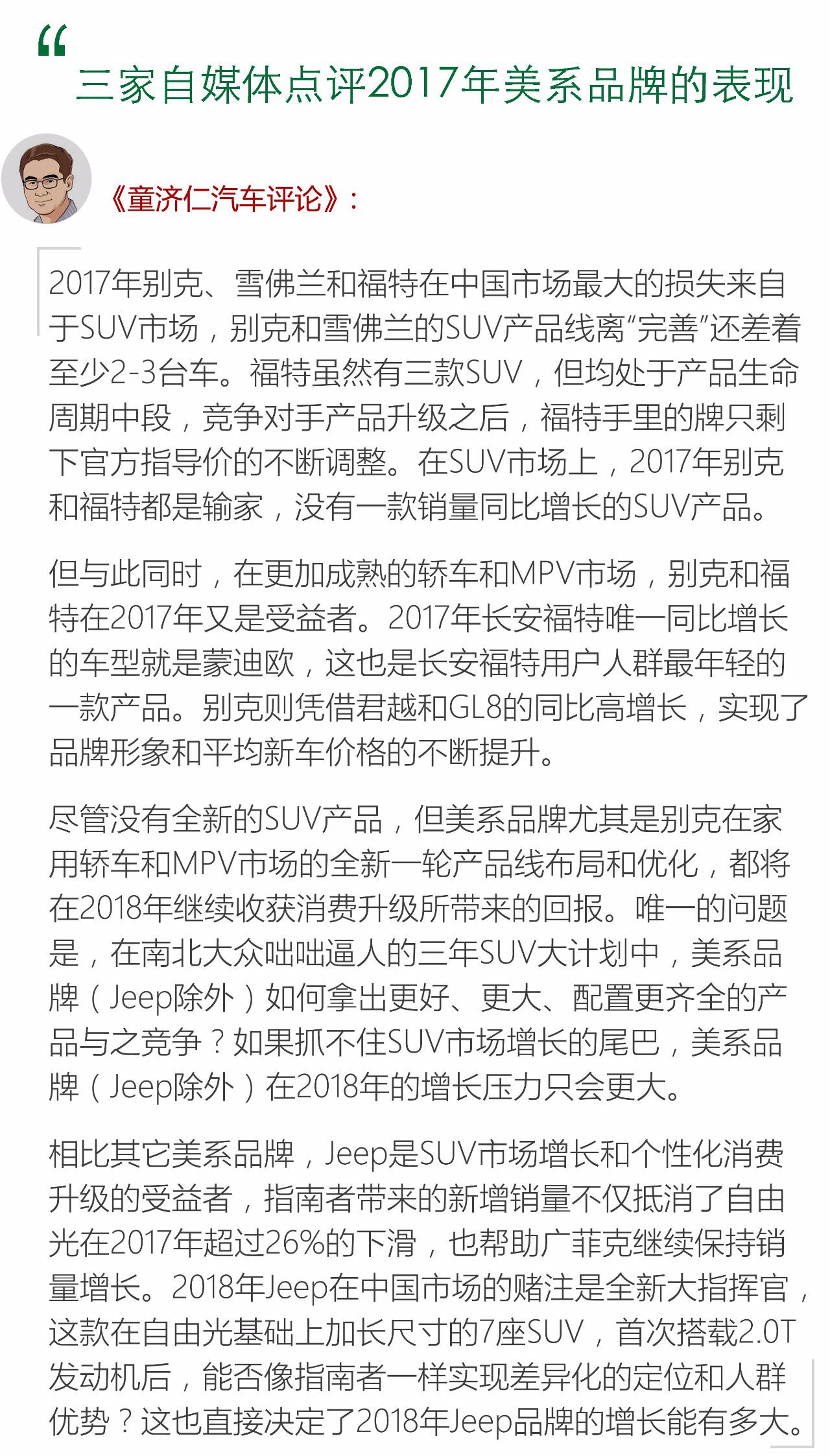 “

三家自媒体点评2017年美系品牌的表现

《童济仁汽车评论》：

2017年别克、雪佛兰和福特在中国市场最大的损失来自于SUV市场，别克和雪佛兰的SUV产品线离“完善”还差着至少2-3台车。福特虽然有三款SUV，但均处于产品生命周期中段，竞争对手产品升级之后，福特手里的牌只剩下官方指导价的不断调整。在SUV市场上，2017年别克和福特都是输家，没有一款销量同比增长的SUV产品。

但与此同时，在更加成熟的轿车和MPV市场，别克和福特在2017年又是受益者。2017年长安福特唯一同比增长的车型就是蒙迪欧，这也是长安福特用户人群最年轻的一款产品。别克则凭借君越和GL8的同比高增长，实现了品牌形象和平均新车价格的不断提升。

尽管没有全新的SUV产品，但美系品牌尤其是别克在家用轿车和MPV市场的全新一轮产品线布局和优化，都将在2018年继续收获消费升级所带来的回报。唯一的问题是，在南北大众咄咄逼人的三年SUV大计划中，美系品牌（Jeep除外）如何拿出更好、更大、配置更齐全的产品与之竞争？如果抓不住SUV市场增长的尾巴，美系品牌（Jeep除外）在2018年的增长压力只会更大。

相比其它美系品牌，Jeep是SUV市场增长和个性化消费升级的受益者，指南者带来的新增销量不仅抵消了自由光在2017年超过26%的下滑，也帮助广菲克继续保持销量增长。2018年Jeep在中国市场的赌注是全新大指挥官，这款在自由光基础上加长尺寸的7座SUV，首次搭载2.0T发动机后，能否像指南者一样实现差异化的定位和人群优势？这也直接决定了2018年Jeep品牌的增长能有多大。